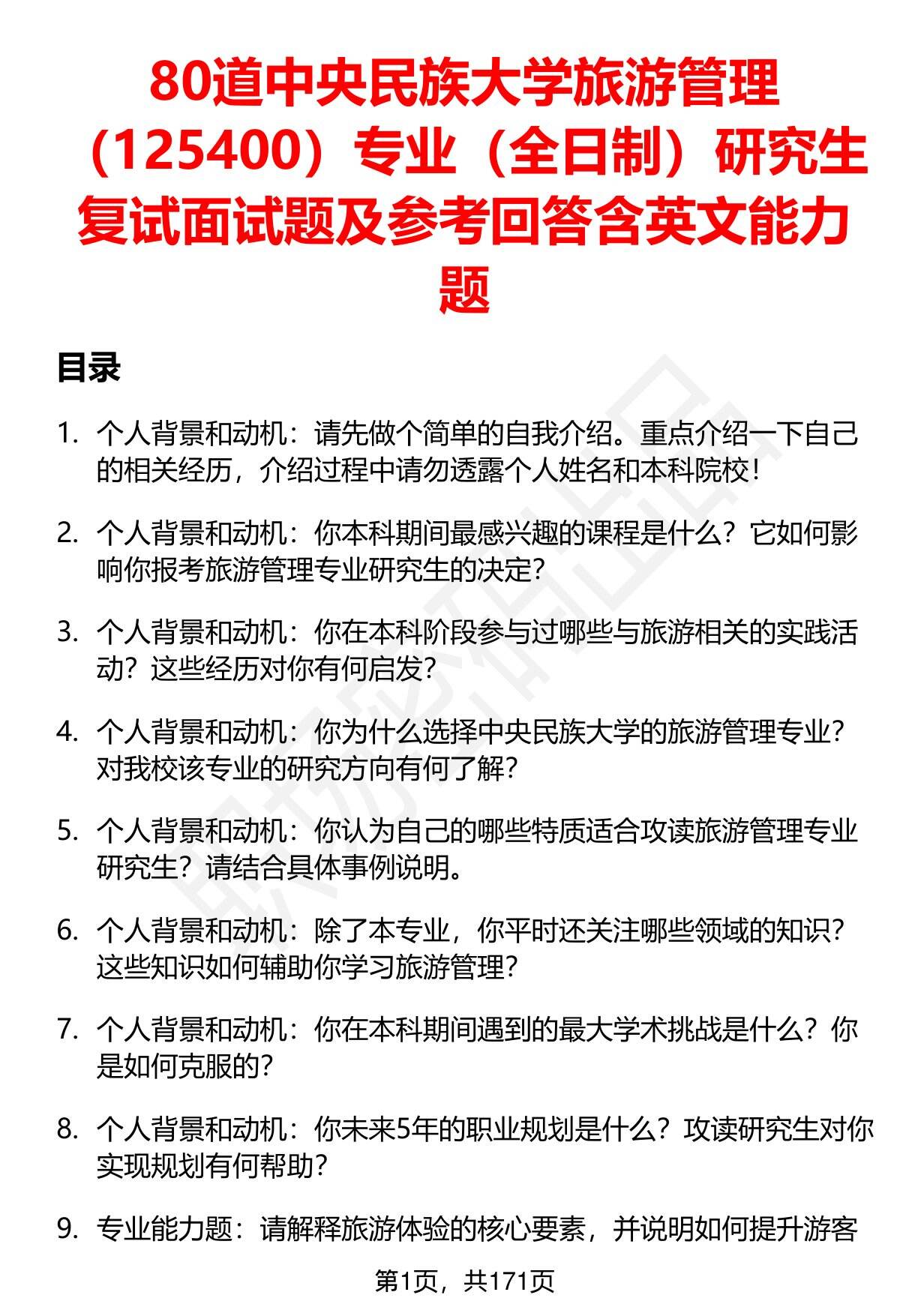 80道中央民族大学旅游管理（125400）专业（全日制）研究生复试面试题及参考回答含英文能力题

目录

1. 个人背景和动机：请先做个简单的自我介绍。重点介绍一下自己的相关经历，介绍过程中请勿透露个人姓名和本科院校！

2. 个人背景和动机：你本科期间最感兴趣的课程是什么？它如何影响你报考旅游管理专业研究生的决定？

3. 个人背景和动机：你在本科阶段参与过哪些与旅游相关的实践活动？这些经历对你有何启发？

4. 个人背景和动机：你为什么选择中央民族大学的旅游管理专业？对我校该专业的研究方向有何了解？

5. 个人背景和动机：你认为自己的哪些特质适合攻读旅游管理专业研究生？请结合具体事例说明。

6. 个人背景和动机：除了本专业，你平时还关注哪些领域的知识？这些知识如何辅助你学习旅游管理？

7. 个人背景和动机：你在本科期间遇到的最大学术挑战是什么？你是如何克服的？

8. 个人背景和动机：你未来5年的职业规划是什么？攻读研究生对你实现规划有何帮助？

9. 专业能力题：请解释旅游体验的核心要素，并说明如何提升游客

第1页，共171页